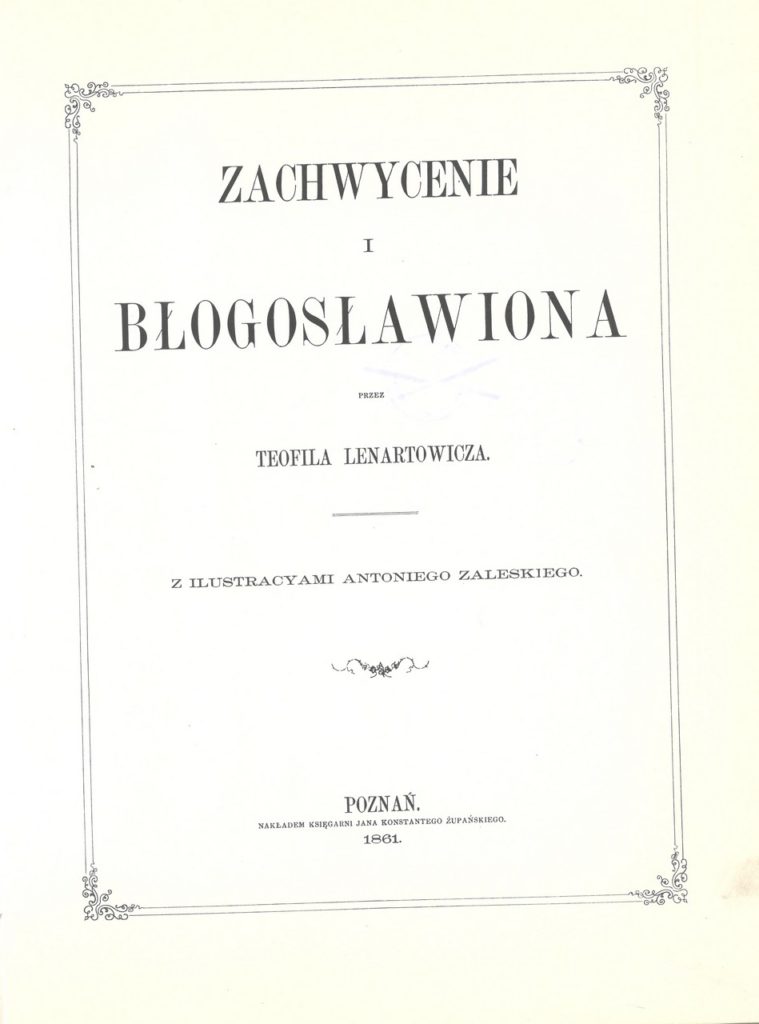 ZACHWYCENIE

I

BŁOGOSŁAWIONA

PRZEZ

TEOFILA LENARTOWICZA.

Z ILUSTRACYAMI ANTONIEGO ZALESKIEGO.

POZNAŃ.

NAKŁADEM KSIĘGARNI JANA KONSTANTEGO ŻUPAŃSKIEGO.

1861.